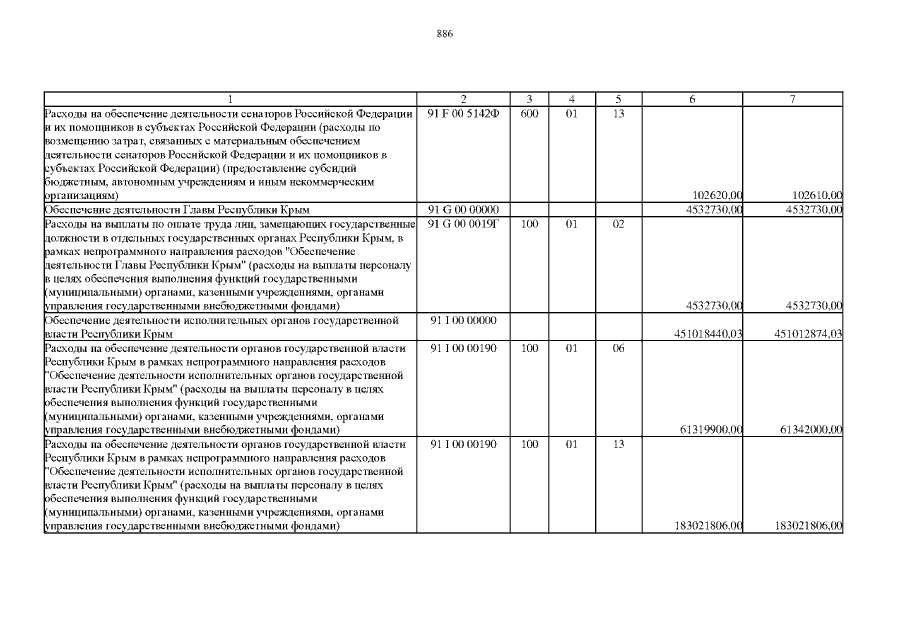 886

| 1 | 2 | 3 | 4 | 5 | 6 | 7 |
|---|---|---|---|---|---|---|
| Расходы на обеспечение деятельности сенаторов Российской Федерации и их помощников в субъектах Российской Федерации (расходы по возмещению затрат, связанных с материальным обеспечением деятельности сенаторов Российской Федерации и их помощников в субъектах Российской Федерации) (предоставление субсидий бюджетным, автономным учреждениям и иным некоммерческим организациям) | 91 F 00 5142Ф | 600 | 01 | 13 | 102620,00 | 102610,00 |
| Обеспечение деятельности Главы Республики Крым | 91 G 00 00000 | | | | 4532730,00 | 4532730,00 |
| Расходы на выплаты по оплате труда лиц, замещающих государственные должности в отдельных государственных органах Республики Крым, в рамках непрограммного направления расходов "Обеспечение деятельности Главы Республики Крым" (расходы на выплаты персоналу в целях обеспечения выполнения функций государственными (муниципальными) органами, казенными учреждениями, органами управления государственными внебюджетными фондами) | 91 G 00 0019Г | 100 | 01 | 02 | 4532730,00 | 4532730,00 |
| Обеспечение деятельности исполнительных органов государственной власти Республики Крым | 91 I 00 00000 | | | | 451018440,03 | 451012874,03 |
| Расходы на обеспечение деятельности органов государственной власти Республики Крым в рамках непрограммного направления расходов "Обеспечение деятельности исполнительных органов государственной власти Республики Крым" (расходы на выплаты персоналу в целях обеспечения выполнения функций государственными (муниципальными) органами, казенными учреждениями, органами управления государственными внебюджетными фондами) | 91 I 00 00190 | 100 | 01 | 06 | 61319900,00 | 61342000,00 |
| Расходы на обеспечение деятельности органов государственной власти Республики Крым в рамках непрограммного направления расходов "Обеспечение деятельности исполнительных органов государственной власти Республики Крым" (расходы на выплаты персоналу в целях обеспечения выполнения функций государственными (муниципальными) органами, казенными учреждениями, органами управления государственными внебюджетными фондами) | 91 I 00 00190 | 100 | 01 | 13 | 183021806,00 | 183021806,00 |